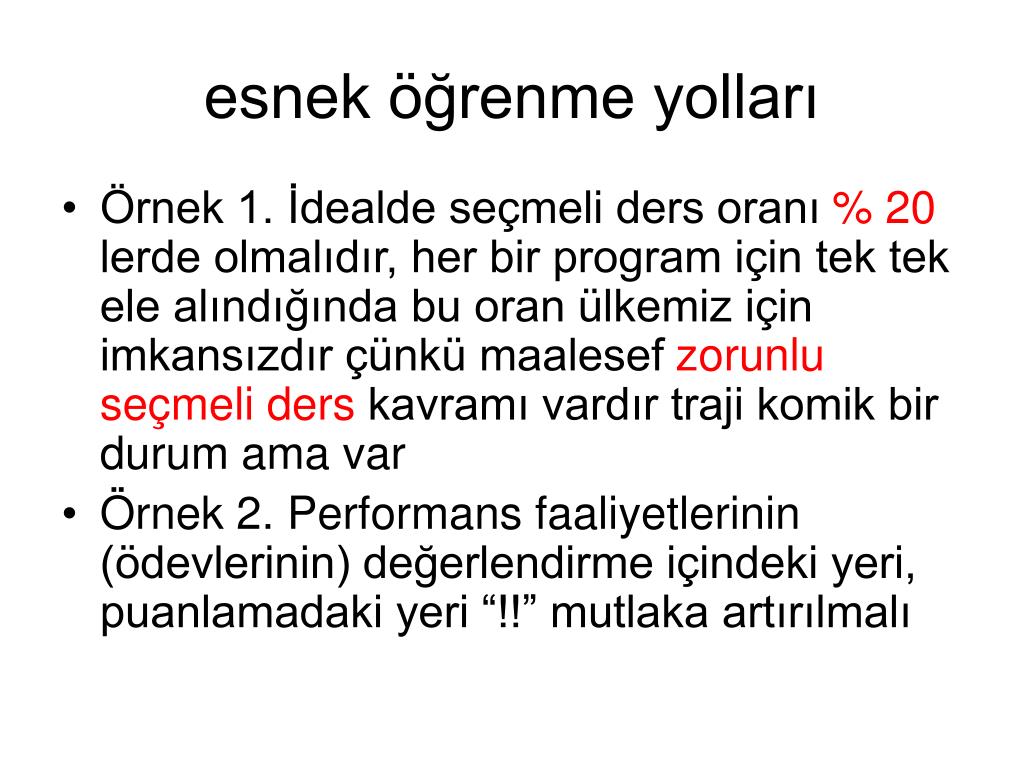 esnek öğrenme yolları

• Örnek 1. İdealde seçmeli ders oranı % 20 lerde olmalıdır, her bir program için tek tek ele alındığında bu oran ülkemiz için imkansızdır çünkü maalesef zorunlu seçmeli ders kavramı vardır traji komik bir durum ama var
• Örnek 2. Performans faaliyetlerinin (ödevlerinin) değerlendirme içindeki yeri, puanlamadaki yeri “!!” mutlaka artırılmalı